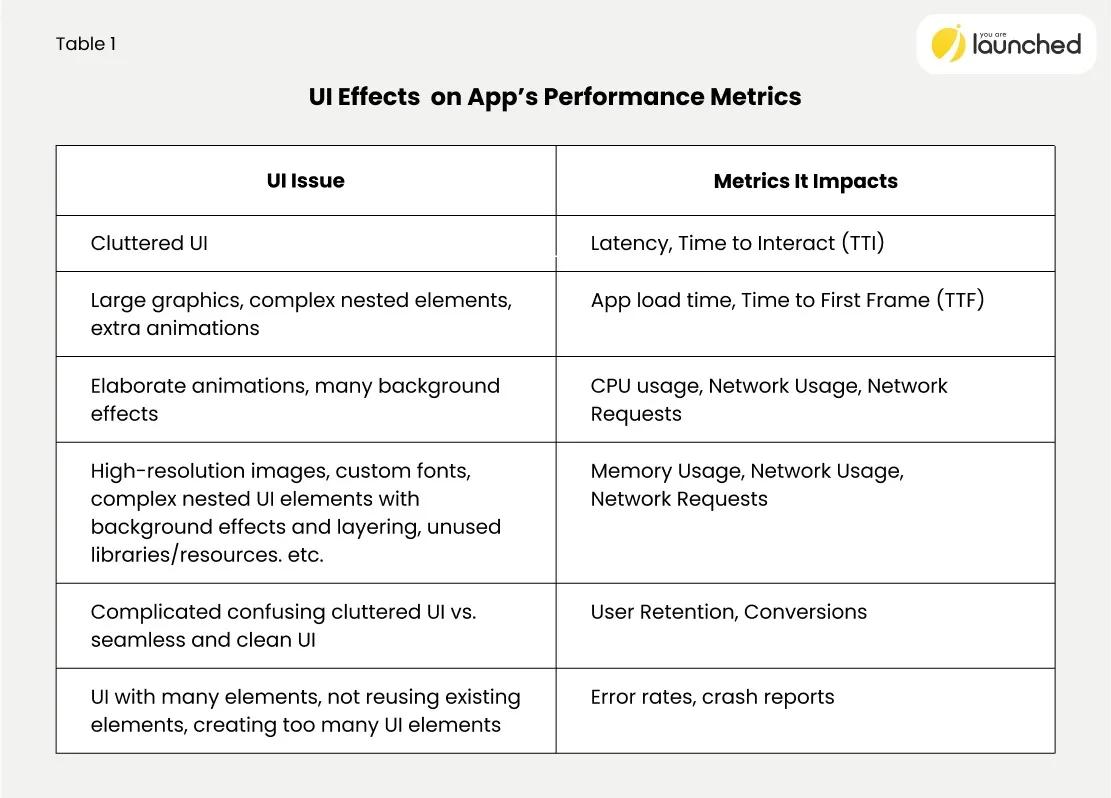 Table 1

you are launched

UI Effects  on App's Performance Metrics

| UI Issue | Metrics It Impacts |
|---|---|
| Cluttered UI | Latency, Time to Interact (TTI) |
| Large graphics, complex nested elements, extra animations | App load time, Time to First Frame (TTF) |
| Elaborate animations, many background effects | CPU usage, Network Usage, Network Requests |
| High-resolution images, custom fonts, complex nested UI elements with background effects and layering, unused libraries/resources. etc. | Memory Usage, Network Usage, Network Requests |
| Complicated confusing cluttered UI vs. seamless and clean UI | User Retention, Conversions |
| UI with many elements, not reusing existing elements, creating too many UI elements | Error rates, crash reports |